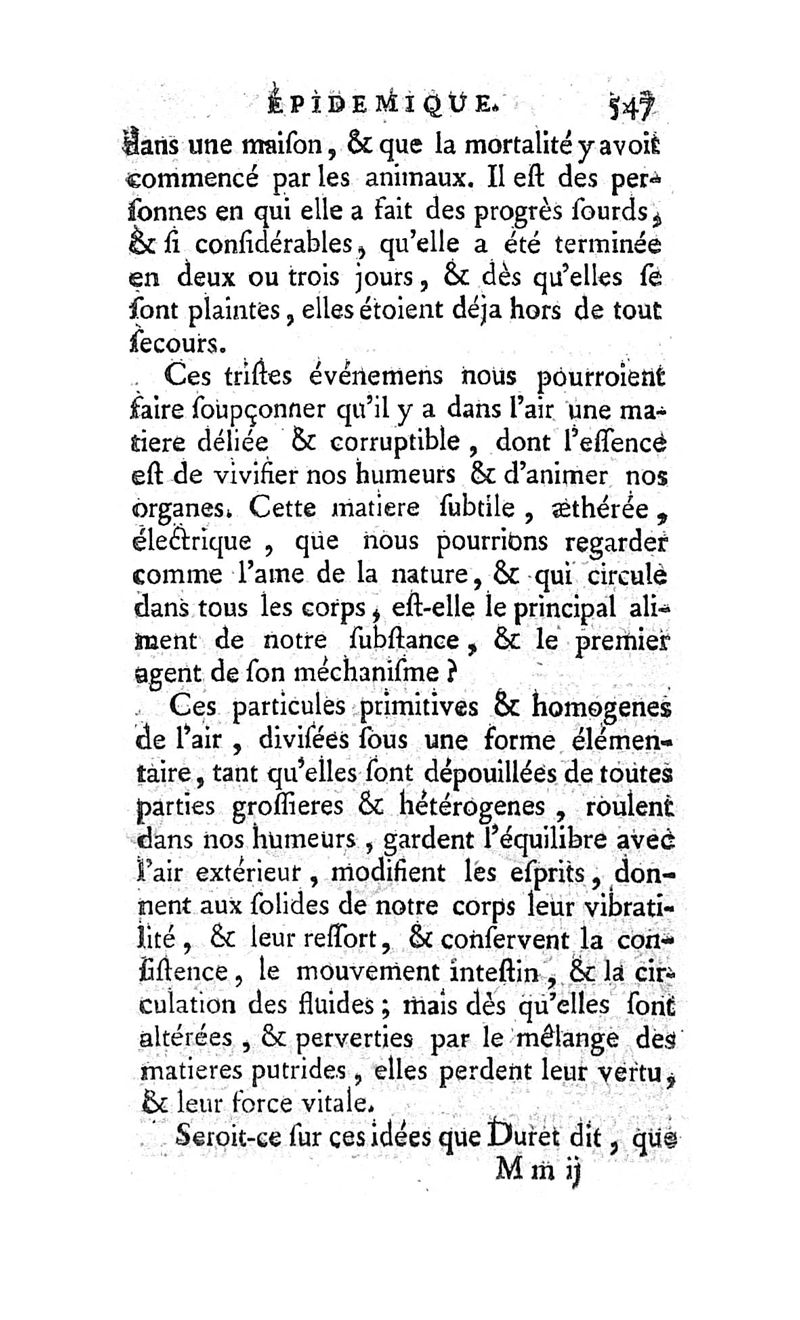 ÉPIDEMIQUE. 547

dans une maiſon, & que la mortalité y avoit commencé par les animaux. Il eſt des perſonnes en qui elle a fait des progrès ſourds, & ſi conſidérables, qu'elle a été terminée en deux ou trois jours, & dès qu'elles ſe ſont plaintes, elles étoient déja hors de tout ſecours.

Ces triſtes événemens nous pourroient faire ſoupçonner qu'il y a dans l'air une matiere déliée & corruptible, dont l'eſſence eſt de vivifier nos humeurs & d'animer nos organes. Cette matiere ſubtile, æthérée, électrique, que nous pourrions regarder comme l'ame de la nature, & qui circule dans tous les corps, eſt-elle le principal aliment de notre ſubſtance, & le premier agent de ſon méchaniſme ?

Ces particules primitives & homogenes de l'air, diviſées ſous une forme élémentaire, tant qu'elles ſont dépouillées de toutes parties groſſieres & hétérogenes, roulent dans nos humeurs, gardent l'équilibre avec l'air extérieur, modifient les eſprits, donnent aux ſolides de notre corps leur vibratilité, & leur reſſort, & conſervent la conſiſtence, le mouvement inteſtin, & la circulation des fluides; mais dès qu'elles ſont altérées, & perverties par le mêlange des matieres putrides, elles perdent leur vertu, & leur force vitale.

Seroit-ce ſur ces idées que Duret dit, que

M m ij